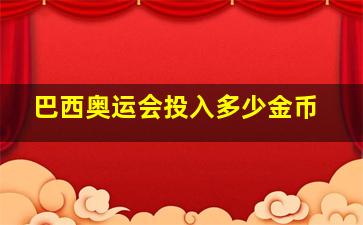 巴西奥运会投入多少金币